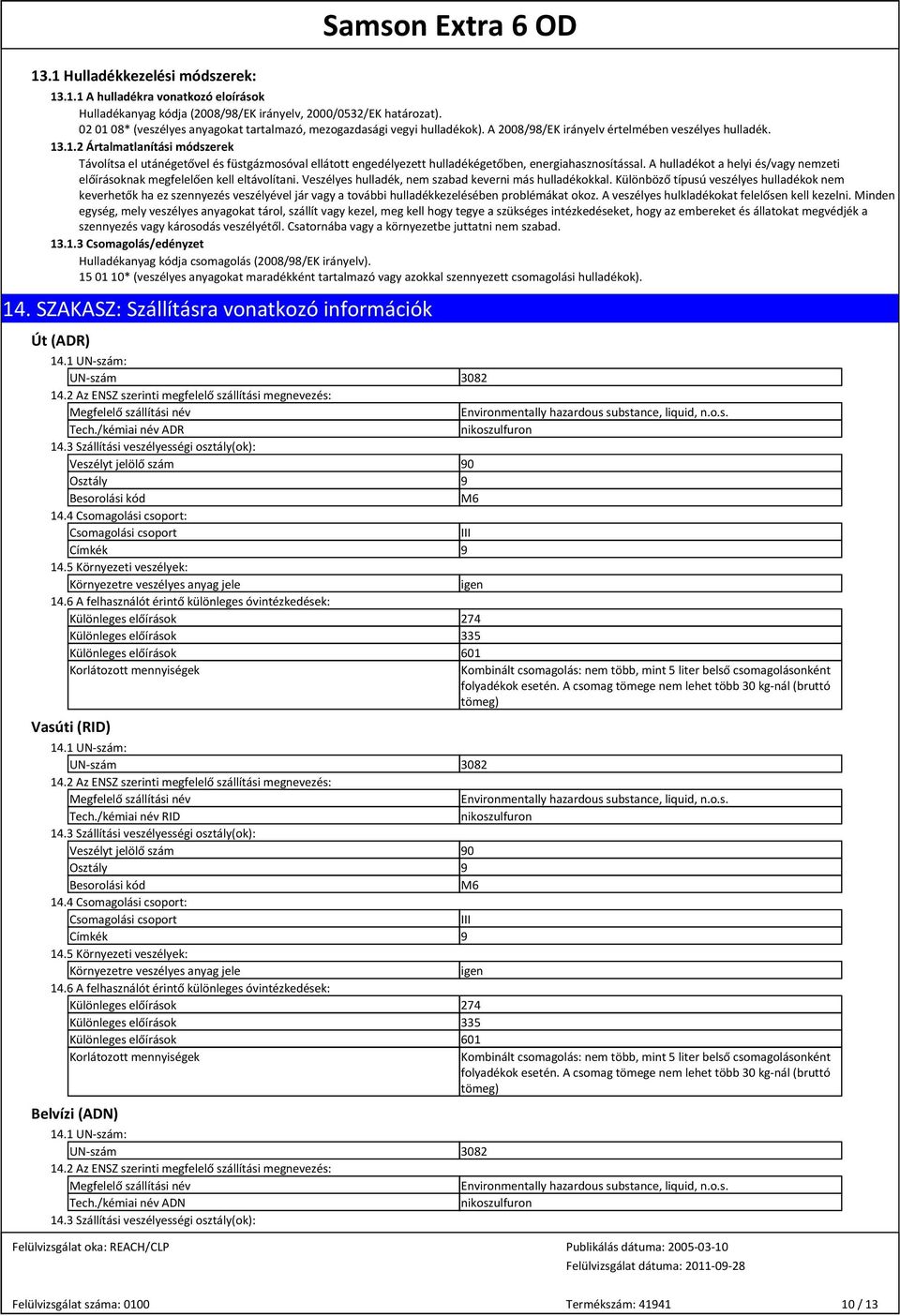 Samson Extra 6 OD

13.1 Hulladékkezelési módszerek:

13.1.1 A hulladékra vonatkozó eloírások

Hulladékanyag kódja (2008/98/EK irányelv, 2000/0532/EK határozat).
02 01 08* (veszélyes anyagokat tartalmazó, mezogazdasági vegyi hulladékok). A 2008/98/EK irányelv értelmében veszélyes hulladék.

13.1.2 Ártalmatlanítási módszerek

Távolítsa el utánégetővel és füstgázmosóval ellátott engedélyezett hulladékégetőben, energiahasznosítással. A hulladékot a helyi és/vagy nemzeti előírásoknak megfelelően kell eltávolítani. Veszélyes hulladék, nem szabad keverni más hulladékokkal. Különböző típusú veszélyes hulladékok nem keverhetők ha ez szennyezés veszélyével jár vagy a további hulladékkezelésében problémákat okoz. A veszélyes hulkladékokat felelősen kell kezelni. Minden egység, mely veszélyes anyagokat tárol, szállít vagy kezel, meg kell hogy tegye a szükséges intézkedéseket, hogy az embereket és állatokat megvédjék a szennyezés vagy károsodás veszélyétől. Csatornába vagy a környezetbe juttatni nem szabad.

13.1.3 Csomagolás/edényzet

Hulladékanyag kódja csomagolás (2008/98/EK irányelv).
15 01 10* (veszélyes anyagokat maradékként tartalmazó vagy azokkal szennyezett csomagolási hulladékok).

14. SZAKASZ: Szállításra vonatkozó információk

Út (ADR)

14.1 UN-szám:
| UN-szám | 3082 |
|---|---|

14.2 Az ENSZ szerinti megfelelő szállítási megnevezés:
| Megfelelő szállítási név | Environmentally hazardous substance, liquid, n.o.s. |
|---|---|
| Tech./kémiai név ADR | nikoszulfuron |

14.3 Szállítási veszélyességi osztály(ok):
| Veszélyt jelölő szám | 90 |
|---|---|
| Osztály | 9 |
| Besorolási kód | M6 |

14.4 Csomagolási csoport:
| Csomagolási csoport | III |
|---|---|
| Címkék | 9 |

14.5 Környezeti veszélyek:
| Környezetre veszélyes anyag jele | igen |
|---|---|

14.6 A felhasználót érintő különleges óvintézkedések:
| Különleges előírások | 274 |
|---|---|
| Különleges előírások | 335 |
| Különleges előírások | 601 |
| Korlátozott mennyiségek | Kombinált csomagolás: nem több, mint 5 liter belső csomagolásonként folyadékok esetén. A csomag tömege nem lehet több 30 kg-nál (bruttó tömeg) |

Vasúti (RID)

14.1 UN-szám:
| UN-szám | 3082 |
|---|---|

14.2 Az ENSZ szerinti megfelelő szállítási megnevezés:
| Megfelelő szállítási név | Environmentally hazardous substance, liquid, n.o.s. |
|---|---|
| Tech./kémiai név RID | nikoszulfuron |

14.3 Szállítási veszélyességi osztály(ok):
| Veszélyt jelölő szám | 90 |
|---|---|
| Osztály | 9 |
| Besorolási kód | M6 |

14.4 Csomagolási csoport:
| Csomagolási csoport | III |
|---|---|
| Címkék | 9 |

14.5 Környezeti veszélyek:
| Környezetre veszélyes anyag jele | igen |
|---|---|

14.6 A felhasználót érintő különleges óvintézkedések:
| Különleges előírások | 274 |
|---|---|
| Különleges előírások | 335 |
| Különleges előírások | 601 |
| Korlátozott mennyiségek | Kombinált csomagolás: nem több, mint 5 liter belső csomagolásonként folyadékok esetén. A csomag tömege nem lehet több 30 kg-nál (bruttó tömeg) |

Belvízi (ADN)

14.1 UN-szám:
| UN-szám | 3082 |
|---|---|

14.2 Az ENSZ szerinti megfelelő szállítási megnevezés:
| Megfelelő szállítási név | Environmentally hazardous substance, liquid, n.o.s. |
|---|---|
| Tech./kémiai név ADN | nikoszulfuron |

14.3 Szállítási veszélyességi osztály(ok):

Felülvizsgálat oka: REACH/CLP
Publikálás dátuma: 2005-03-10
Felülvizsgálat dátuma: 2011-09-28

Felülvizsgálat száma: 0100
Termékszám: 41941
10 / 13